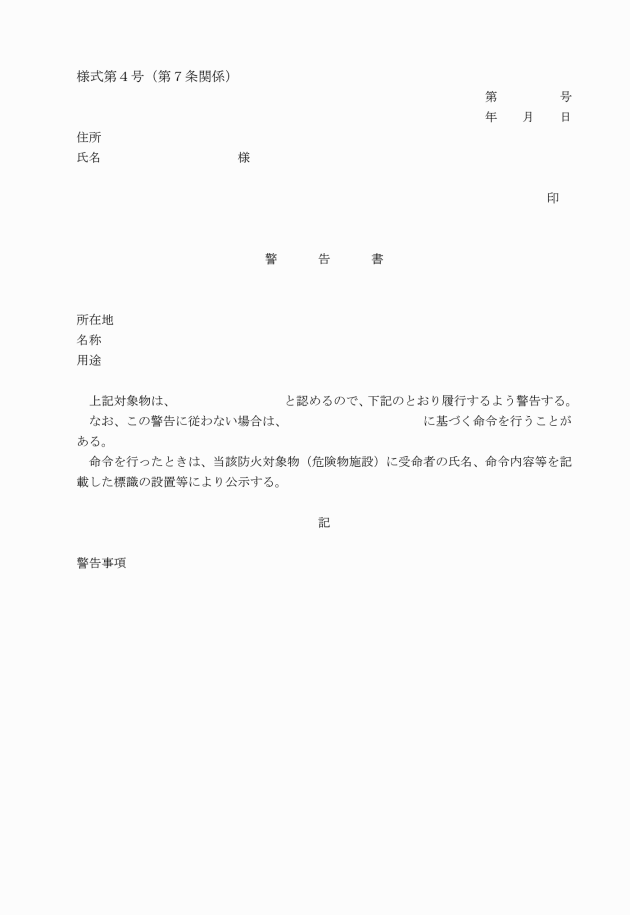 様式第４号（第７条関係）

第　　　　号
年　　月　　日

住所
氏名　　　　　　　　　　様

印

警　　告　　書

所在地
名称
用途

上記対象物は、　　　　　　　　と認めるので、下記のとおり履行するよう警告する。
なお、この警告に従わない場合は、　　　　　　　　　　に基づく命令を行うことがある。
命令を行ったときは、当該防火対象物（危険物施設）に受命者の氏名、命令内容等を記載した標識の設置等により公示する。

記

警告事項